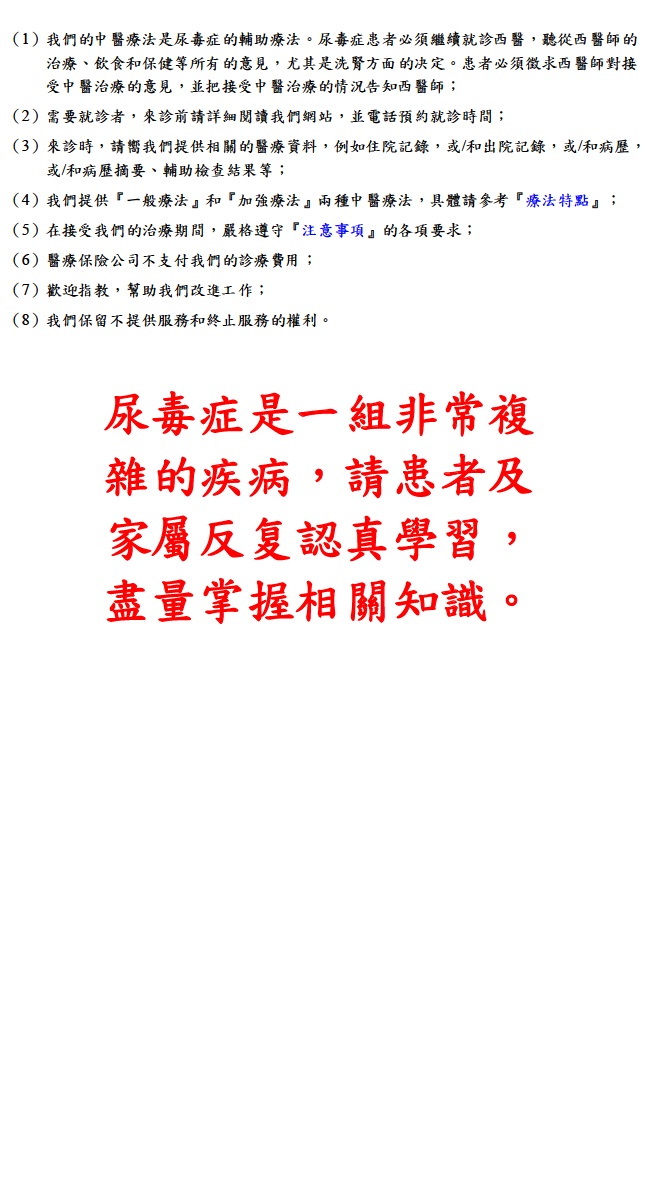 (1)我們的中醫療法是尿毒症的輔助療法。尿毒症患者必須繼續就診西醫，聽從西醫師的治療、飲食和保健等所有的意見，尤其是洗腎方面的決定。患者必須徵求西醫師對接受中醫治療的意見，並把接受中醫治療的情況告知西醫師；

(2)需要就診者，來診前請詳細閱讀我們網站，並電話預約就診時間；

(3)來診時，請嚮我們提供相關的醫療資料，例如住院記錄，或/和出院記錄，或/和病歷，或/和病歷摘要、輔助檢查結果等；

(4)我們提供『一般療法』和『加強療法』兩種中醫療法，具體請參考『療法特點』；

(5)在接受我們的治療期間，嚴格遵守『注意事項』的各項要求；

(6)醫療保險公司不支付我們的診療費用；

(7)歡迎指教，幫助我們改進工作；

(8)我們保留不提供服務和終止服務的權利。

尿毒症是一組非常複雜的疾病，請患者及家屬反复認真學習，盡量掌握相關知識。